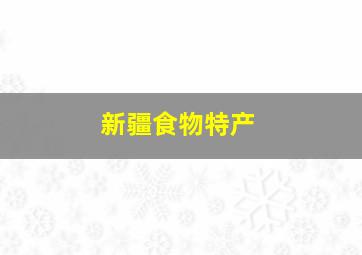 新疆食物特产